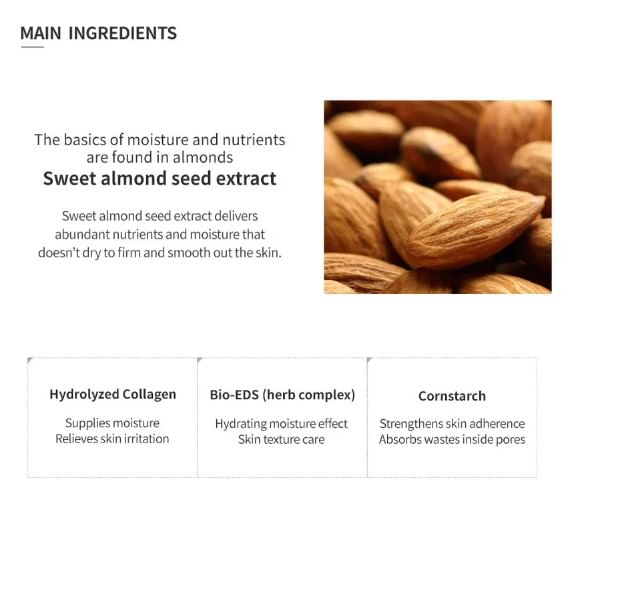 MAIN INGREDIENTS

The basics of moisture and nutrients are found in almonds
Sweet almond seed extract

Sweet almond seed extract delivers abundant nutrients and moisture that doesn't dry to firm and smooth out the skin.

Hydrolyzed Collagen
Supplies moisture
Relieves skin irritation

Bio-EDS (herb complex)
Hydrating moisture effect
Skin texture care

Cornstarch
Strengthens skin adherence
Absorbs wastes inside pores